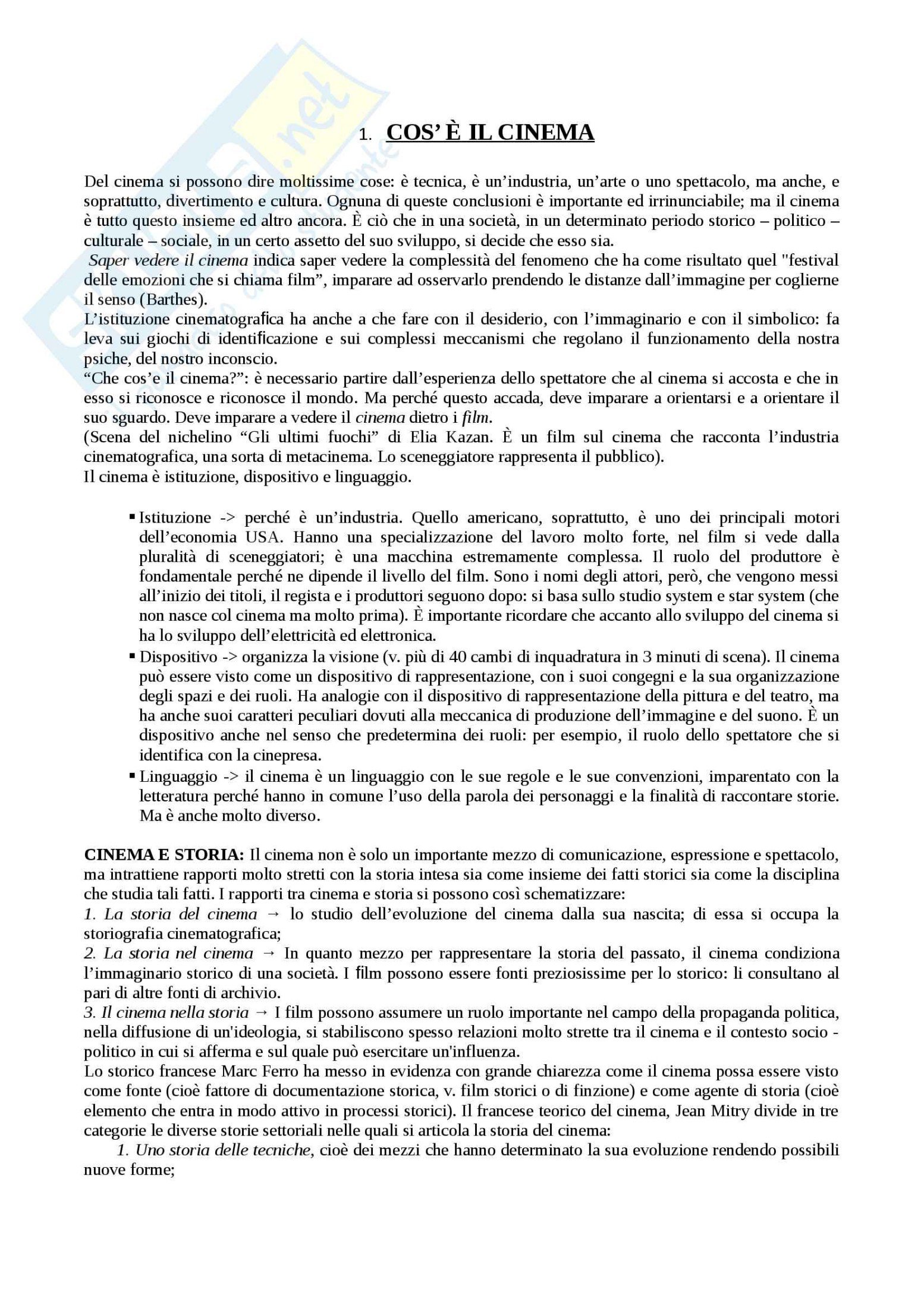 1. COS' È IL CINEMA

Del cinema si possono dire moltissime cose: è tecnica, è un'industria, un'arte o uno spettacolo, ma anche, e soprattutto, divertimento e cultura. Ognuna di queste conclusioni è importante ed irrinunciabile; ma il cinema è tutto questo insieme ed altro ancora. È ciò che in una società, in un determinato periodo storico – politico – culturale – sociale, in un certo assetto del suo sviluppo, si decide che esso sia.
Saper vedere il cinema indica saper vedere la complessità del fenomeno che ha come risultato quel "festival delle emozioni che si chiama film", imparare ad osservarlo prendendo le distanze dall'immagine per coglierne il senso (Barthes).
L'istituzione cinematografica ha anche a che fare con il desiderio, con l'immaginario e con il simbolico: fa leva sui giochi di identificazione e sui complessi meccanismi che regolano il funzionamento della nostra psiche, del nostro inconscio.
"Che cos'e il cinema?": è necessario partire dall'esperienza dello spettatore che al cinema si accosta e che in esso si riconosce e riconosce il mondo. Ma perché questo accada, deve imparare a orientarsi e a orientare il suo sguardo. Deve imparare a vedere il cinema dietro i film.
(Scena del nichelino "Gli ultimi fuochi" di Elia Kazan. È un film sul cinema che racconta l'industria cinematografica, una sorta di metacinema. Lo sceneggiatore rappresenta il pubblico).
Il cinema è istituzione, dispositivo e linguaggio.

▪ Istituzione -> perché è un'industria. Quello americano, soprattutto, è uno dei principali motori dell'economia USA. Hanno una specializzazione del lavoro molto forte, nel film si vede dalla pluralità di sceneggiatori; è una macchina estremamente complessa. Il ruolo del produttore è fondamentale perché ne dipende il livello del film. Sono i nomi degli attori, però, che vengono messi all'inizio dei titoli, il regista e i produttori seguono dopo: si basa sullo studio system e star system (che non nasce col cinema ma molto prima). È importante ricordare che accanto allo sviluppo del cinema si ha lo sviluppo dell'elettricità ed elettronica.
▪ Dispositivo -> organizza la visione (v. più di 40 cambi di inquadratura in 3 minuti di scena). Il cinema può essere visto come un dispositivo di rappresentazione, con i suoi congegni e la sua organizzazione degli spazi e dei ruoli. Ha analogie con il dispositivo di rappresentazione della pittura e del teatro, ma ha anche suoi caratteri peculiari dovuti alla meccanica di produzione dell'immagine e del suono. È un dispositivo anche nel senso che predetermina dei ruoli: per esempio, il ruolo dello spettatore che si identifica con la cinepresa.
▪ Linguaggio -> il cinema è un linguaggio con le sue regole e le sue convenzioni, imparentato con la letteratura perché hanno in comune l'uso della parola dei personaggi e la finalità di raccontare storie. Ma è anche molto diverso.

CINEMA E STORIA: Il cinema non è solo un importante mezzo di comunicazione, espressione e spettacolo, ma intrattiene rapporti molto stretti con la storia intesa sia come insieme dei fatti storici sia come la disciplina che studia tali fatti. I rapporti tra cinema e storia si possono così schematizzare:
1. La storia del cinema → lo studio dell'evoluzione del cinema dalla sua nascita; di essa si occupa la storiografia cinematografica;
2. La storia nel cinema → In quanto mezzo per rappresentare la storia del passato, il cinema condiziona l'immaginario storico di una società. I film possono essere fonti preziosissime per lo storico: li consultano al pari di altre fonti di archivio.
3. Il cinema nella storia → I film possono assumere un ruolo importante nel campo della propaganda politica, nella diffusione di un'ideologia, si stabiliscono spesso relazioni molto strette tra il cinema e il contesto socio - politico in cui si afferma e sul quale può esercitare un'influenza.
Lo storico francese Marc Ferro ha messo in evidenza con grande chiarezza come il cinema possa essere visto come fonte (cioè fattore di documentazione storica, v. film storici o di finzione) e come agente di storia (cioè elemento che entra in modo attivo in processi storici). Il francese teorico del cinema, Jean Mitry divide in tre categorie le diverse storie settoriali nelle quali si articola la storia del cinema:
1. Uno storia delle tecniche, cioè dei mezzi che hanno determinato la sua evoluzione rendendo possibili nuove forme;